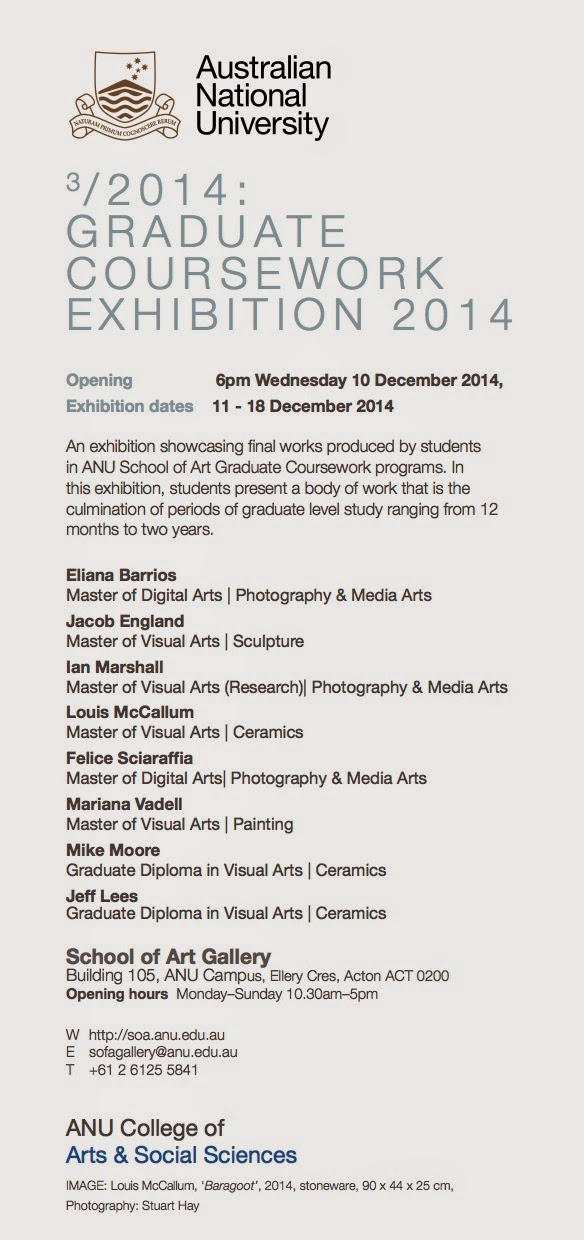 NATURAM PRIMUM COGNOSCERE RERUM

Australian National University

$^3$/2014: GRADUATE COURSEWORK EXHIBITION 2014

Opening 6pm Wednesday 10 December 2014,
Exhibition dates 11 - 18 December 2014

An exhibition showcasing final works produced by students in ANU School of Art Graduate Coursework programs. In this exhibition, students present a body of work that is the culmination of periods of graduate level study ranging from 12 months to two years.

Eliana Barrios
Master of Digital Arts | Photography & Media Arts
Jacob England
Master of Visual Arts | Sculpture
Ian Marshall
Master of Visual Arts (Research)| Photography & Media Arts
Louis McCallum
Master of Visual Arts | Ceramics
Felice Sciaraffia
Master of Digital Arts| Photography & Media Arts
Mariana Vadell
Master of Visual Arts | Painting
Mike Moore
Graduate Diploma in Visual Arts | Ceramics
Jeff Lees
Graduate Diploma in Visual Arts | Ceramics

School of Art Gallery
Building 105, ANU Campus, Ellery Cres, Acton ACT 0200
Opening hours Monday–Sunday 10.30am–5pm

W http://soa.anu.edu.au
E sofagallery@anu.edu.au
T +61 2 6125 5841

ANU College of
Arts & Social Sciences

IMAGE: Louis McCallum, 'Baragoot', 2014, stoneware, 90 x 44 x 25 cm, Photography: Stuart Hay